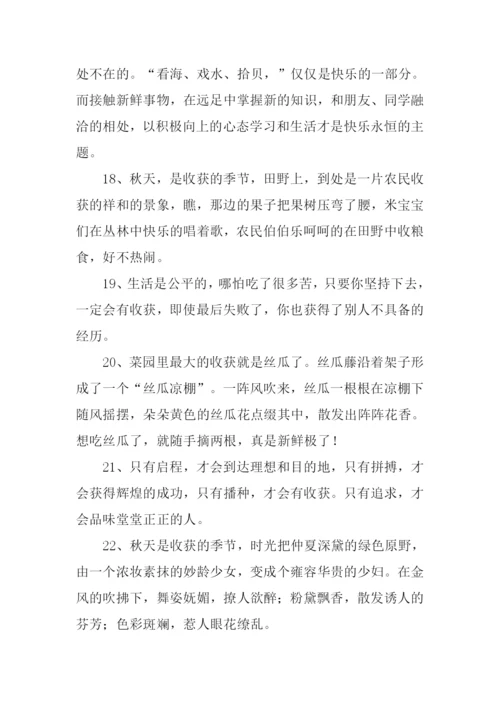 处不在的。“看海、戏水、拾贝，”仅仅是快乐的一部分。而接触新鲜事物，在远足中掌握新的知识，和朋友、同学融洽的相处，以积极向上的心态学习和生活才是快乐永恒的主题。

18、秋天，是收获的季节，田野上，到处是一片农民收获的祥和的景象，瞧，那边的果子把果树压弯了腰，米宝宝们在丛林中快乐的唱着歌，农民伯伯乐呵呵的在田野中收粮食，好不热闹。

19、生活是公平的，哪怕吃了很多苦，只要你坚持下去，一定会有收获，即使最后失败了，你也获得了别人不具备的经历。

20、菜园里最大的收获就是丝瓜了。丝瓜藤沿着架子形成了一个“丝瓜凉棚”。一阵风吹来，丝瓜一根根在凉棚下随风摇摆，朵朵黄色的丝瓜花点缀其中，散发出阵阵花香。想吃丝瓜了，就随手摘两根，真是新鲜极了！

21、只有启程，才会到达理想和目的地，只有拼搏，才会获得辉煌的成功，只有播种，才会有收获。只有追求，才会品味堂堂正正的人。

22、秋天是收获的季节，时光把仲夏深黛的绿色原野，由一个浓妆素抹的妙龄少女，变成个雍容华贵的少妇。在金风的吹拂下，舞姿妩媚，撩人欲醉；粉黛飘香，散发诱人的芬芳；色彩斑斓，惹人眼花缭乱。